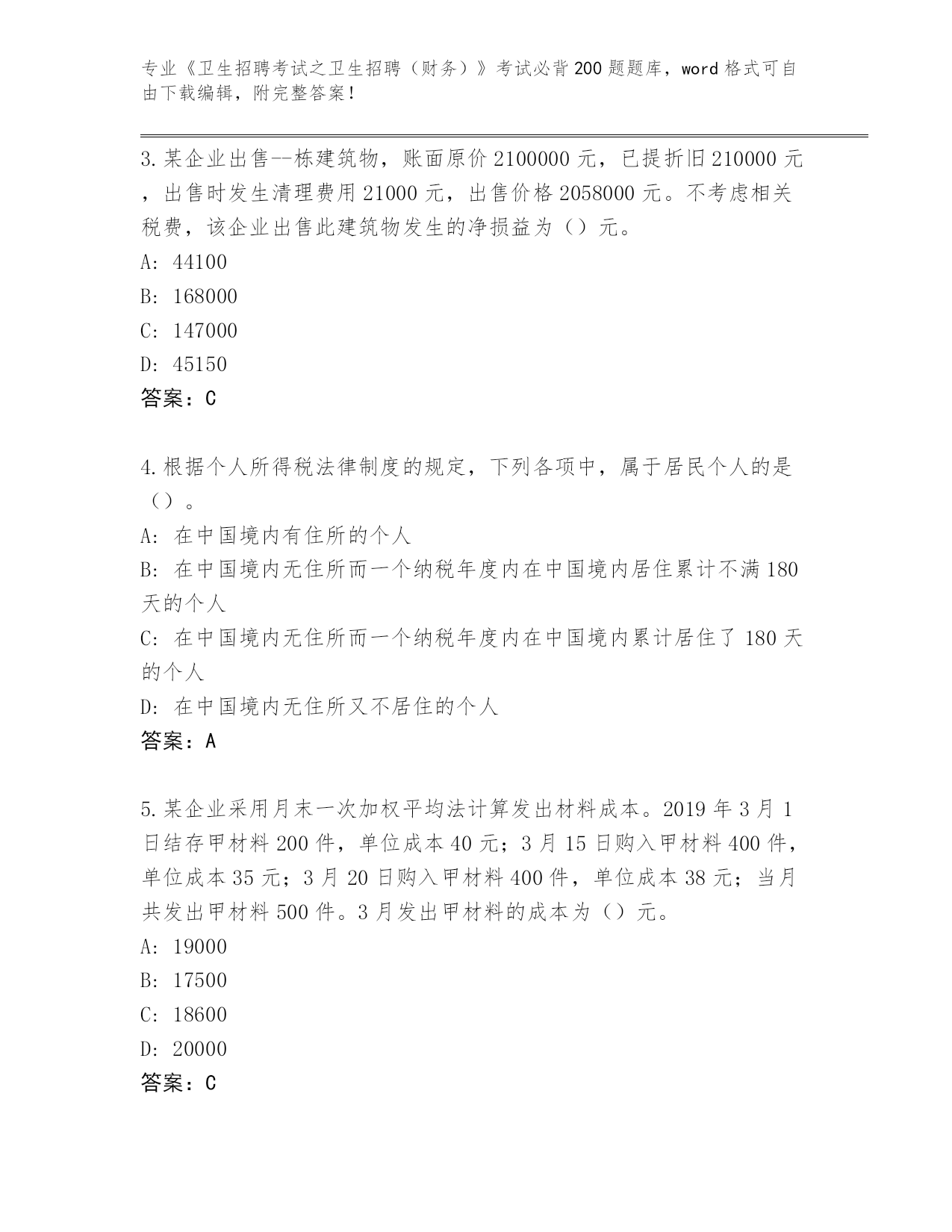 专业《卫生招聘考试之卫生招聘（财务）》考试必背200题题库，word格式可自由下载编辑，附完整答案！

3.某企业出售--栋建筑物，账面原价2100000元，已提折旧210000元，出售时发生清理费用21000元，出售价格2058000元。不考虑相关税费，该企业出售此建筑物发生的净损益为（）元。
A: 44100
B: 168000
C: 147000
D: 45150
答案：C

4.根据个人所得税法律制度的规定，下列各项中，属于居民个人的是（）。
A: 在中国境内有住所的个人
B: 在中国境内无住所而一个纳税年度内在中国境内居住累计不满180天的个人
C: 在中国境内无住所而一个纳税年度内在中国境内累计居住了180天的个人
D: 在中国境内无住所又不居住的个人
答案：A

5.某企业采用月末一次加权平均法计算发出材料成本。2019年3月1日结存甲材料200件，单位成本40元；3月15日购入甲材料400件，单位成本35元；3月20日购入甲材料400件，单位成本38元；当月共发出甲材料500件。3月发出甲材料的成本为（）元。
A: 19000
B: 17500
C: 18600
D: 20000
答案：C